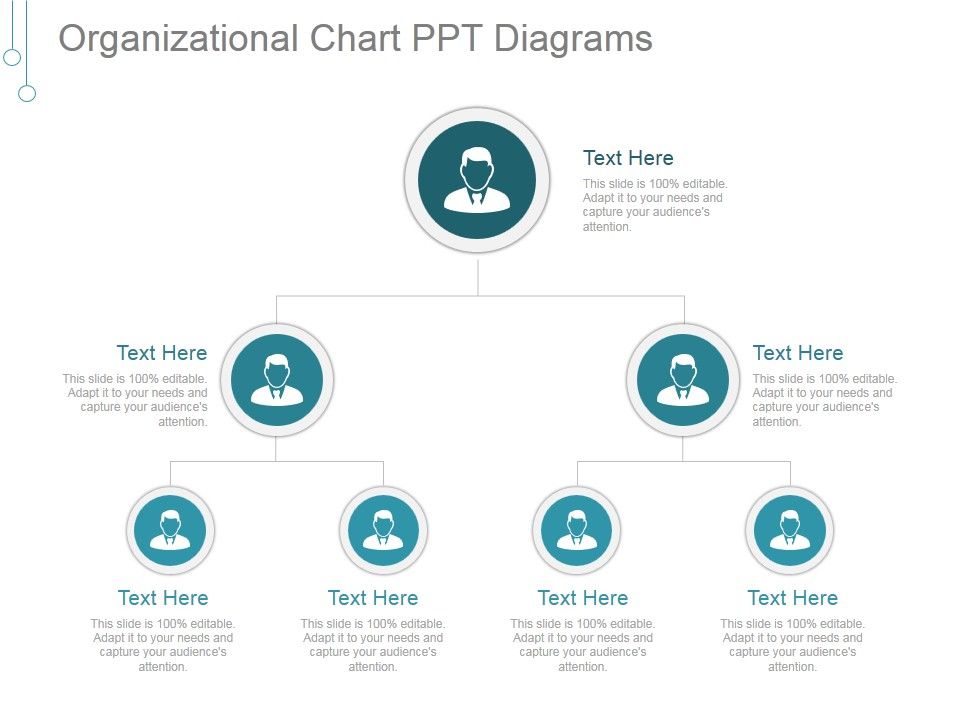 Organizational Chart PPT Diagrams

Text Here
This slide is 100% editable. Adapt it to your needs and capture your audience's attention.

Text Here
This slide is 100% editable. Adapt it to your needs and capture your audience's attention.

Text Here
This slide is 100% editable. Adapt it to your needs and capture your audience's attention.

Text Here
This slide is 100% editable. Adapt it to your needs and capture your audience's attention.

Text Here
This slide is 100% editable. Adapt it to your needs and capture your audience's attention.

Text Here
This slide is 100% editable. Adapt it to your needs and capture your audience's attention.

Text Here
This slide is 100% editable. Adapt it to your needs and capture your audience's attention.